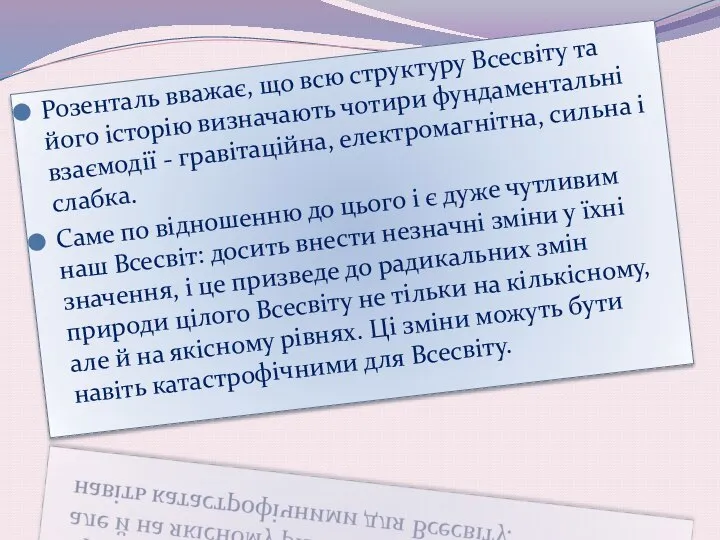 Розенталь вважає, що всю структуру Всесвіту та його історію визначають чотири фундаментальні взаємодії - гравітаційна, електромагнітна, сильна і слабка.

Саме по відношенню до цього і є дуже чутливим наш Всесвіт: досить внести незначні зміни у їхні значення, і це призведе до радикальних змін природи цілого Всесвіту не тільки на кількісному, але й на якісному рівнях. Ці зміни можуть бути навіть катастрофічними для Всесвіту.